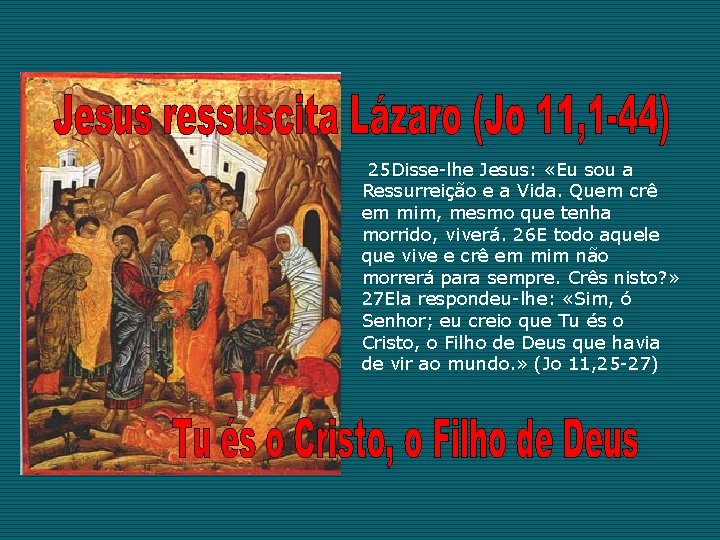 Jesus ressuscita Lázaro (Jo 11,1-44)

25Disse-lhe Jesus: «Eu sou a Ressurreição e a Vida. Quem crê em mim, mesmo que tenha morrido, viverá. 26E todo aquele que vive e crê em mim não morrerá para sempre. Crês nisto?» 27Ela respondeu-lhe: «Sim, ó Senhor; eu creio que Tu és o Cristo, o Filho de Deus que havia de vir ao mundo.» (Jo 11,25-27)

Tu és o Cristo, o Filho de Deus